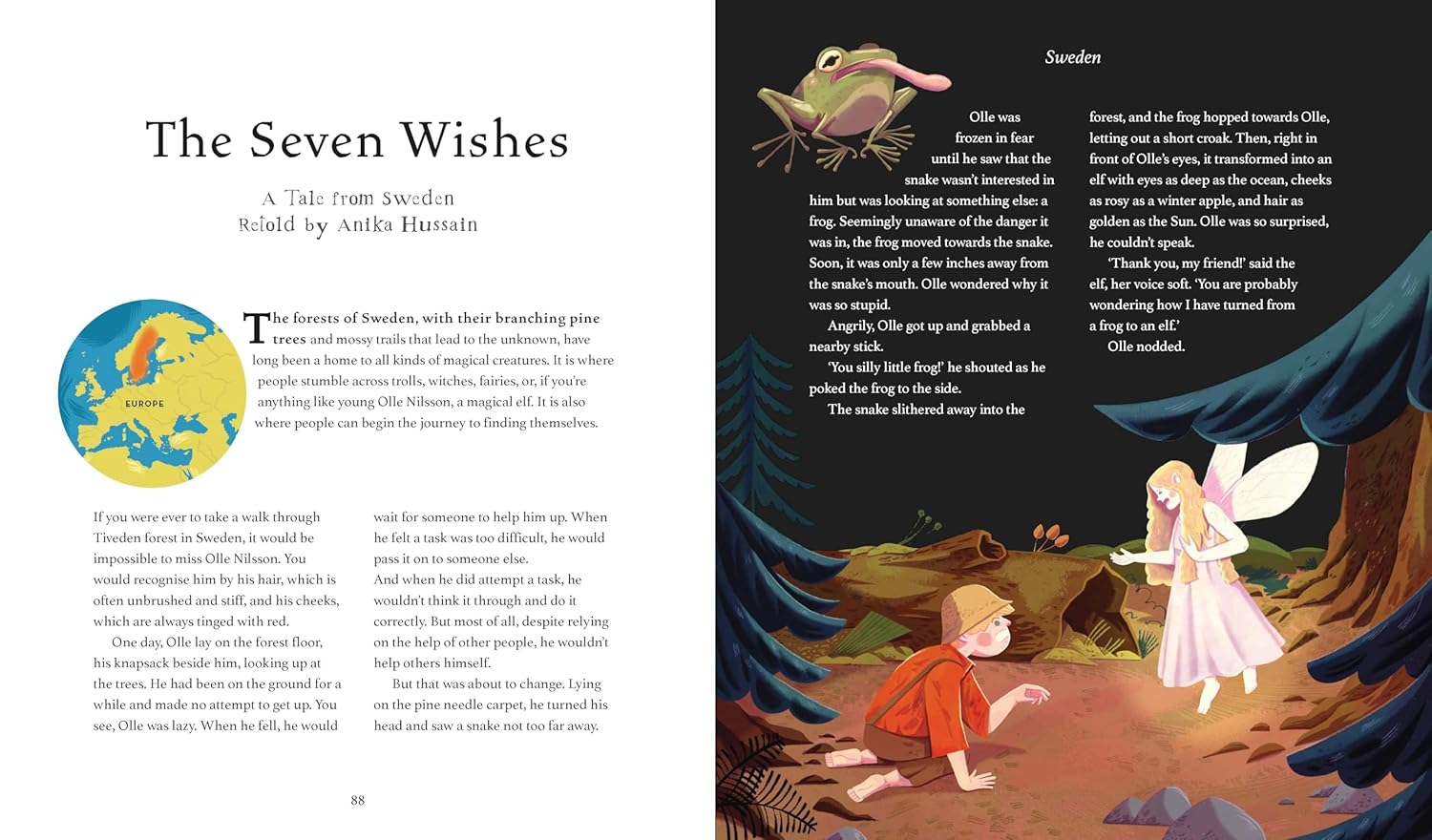 The Seven Wishes

A Tale from Sweden
Retold by Anika Hussain

EUROPE

The forests of Sweden, with their branching pine trees and mossy trails that lead to the unknown, have long been a home to all kinds of magical creatures. It is where people stumble across trolls, witches, fairies, or, if you're anything like young Olle Nilsson, a magical elf. It is also where people can begin the journey to finding themselves.

If you were ever to take a walk through Tiveden forest in Sweden, it would be impossible to miss Olle Nilsson. You would recognise him by his hair, which is often unbrushed and stiff, and his cheeks, which are always tinged with red.

One day, Olle lay on the forest floor, his knapsack beside him, looking up at the trees. He had been on the ground for a while and made no attempt to get up. You see, Olle was lazy. When he fell, he would wait for someone to help him up. When he felt a task was too difficult, he would pass it on to someone else. And when he did attempt a task, he wouldn't think it through and do it correctly. But most of all, despite relying on the help of other people, he wouldn't help others himself.

But that was about to change. Lying on the pine needle carpet, he turned his head and saw a snake not too far away.

88

Sweden

Olle was frozen in fear until he saw that the snake wasn't interested in him but was looking at something else: a frog. Seemingly unaware of the danger it was in, the frog moved towards the snake. Soon, it was only a few inches away from the snake's mouth. Olle wondered why it was so stupid.

Angrily, Olle got up and grabbed a nearby stick.

'You silly little frog!' he shouted as he poked the frog to the side.

The snake slithered away into the forest, and the frog hopped towards Olle, letting out a short croak. Then, right in front of Olle's eyes, it transformed into an elf with eyes as deep as the ocean, cheeks as rosy as a winter apple, and hair as golden as the Sun. Olle was so surprised, he couldn't speak.

'Thank you, my friend!' said the elf, her voice soft. 'You are probably wondering how I have turned from a frog to an elf.'

Olle nodded.